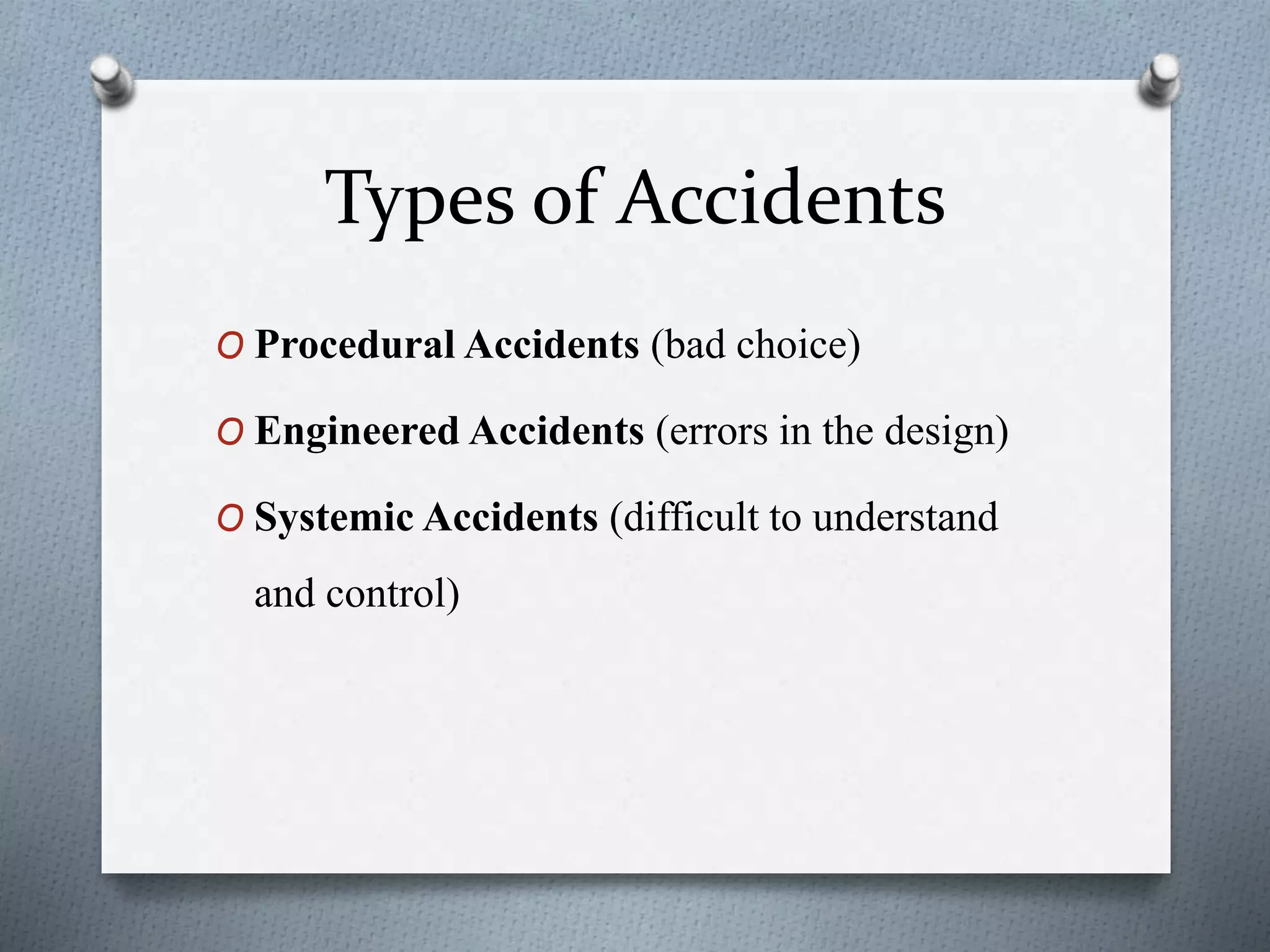 Types of Accidents

O Procedural Accidents (bad choice)

O Engineered Accidents (errors in the design)

O Systemic Accidents (difficult to understand and control)